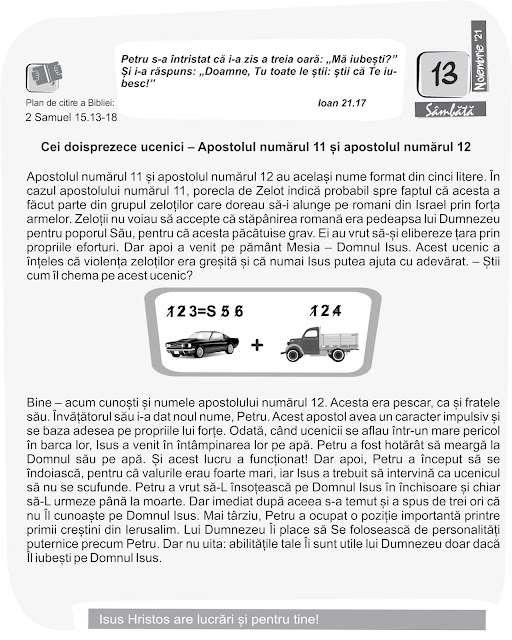 Plan de citire a Bibliei:
2 Samuel 15.13-18

Petru s-a întristat că i-a zis a treia oară: „Mă iubești?" Și i-a răspuns: „Doamne, Tu toate le știi: știi că Te iubesc!"

Ioan 21.17

13
Noiembrie '21
Sâmbătă

Cei doisprezece ucenici – Apostolul numărul 11 și apostolul numărul 12

Apostolul numărul 11 și apostolul numărul 12 au același nume format din cinci litere. În cazul apostolului numărul 11, porecla de Zelot indică probabil spre faptul că acesta a făcut parte din grupul zeloților care doreau să-i alunge pe romani din Israel prin forța armelor. Zeloții nu voiau să accepte că stăpânirea romană era pedeapsa lui Dumnezeu pentru poporul Său, pentru că acesta păcătuise grav. Ei au vrut să-și elibereze țara prin propriile eforturi. Dar apoi a venit pe pământ Mesia – Domnul Isus. Acest ucenic a înțeles că violența zeloților era greșită și că numai Isus putea ajuta cu adevărat. – Știi cum îl chema pe acest ucenic?

1 2 3=S 5 6 + 1 2 4

Bine – acum cunoști și numele apostolului numărul 12. Acesta era pescar, ca și fratele său. Învățătorul său i-a dat noul nume, Petru. Acest apostol avea un caracter impulsiv și se baza adesea pe propriile lui forțe. Odată, când ucenicii se aflau într-un mare pericol în barca lor, Isus a venit în întâmpinarea lor pe apă. Petru a fost hotărât să meargă la Domnul său pe apă. Și acest lucru a funcționat! Dar apoi, Petru a început să se îndoiască, pentru că valurile erau foarte mari, iar Isus a trebuit să intervină ca ucenicul să nu se scufunde. Petru a vrut să-L însoțească pe Domnul Isus în închisoare și chiar să-L urmeze până la moarte. Dar imediat după aceea s-a temut și a spus de trei ori că nu Îl cunoaște pe Domnul Isus. Mai târziu, Petru a ocupat o poziție importantă printre primii creștini din Ierusalim. Lui Dumnezeu Îi place să Se folosească de personalități puternice precum Petru. Dar nu uita: abilitățile tale Îi sunt utile lui Dumnezeu doar dacă Îl iubești pe Domnul Isus.

Isus Hristos are lucrări și pentru tine!